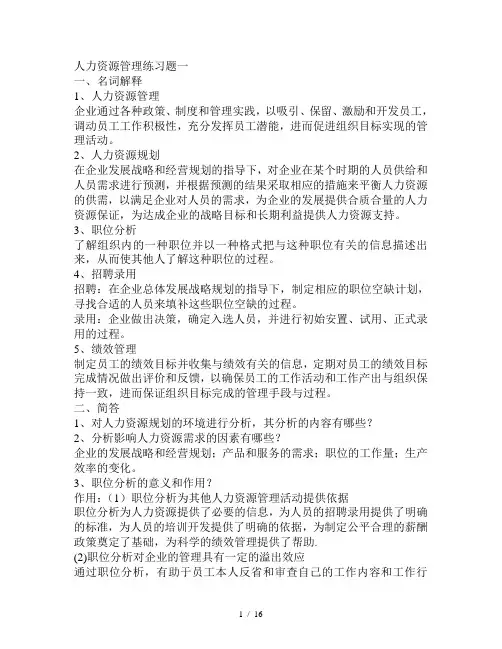 人力资源管理练习题一
一、名词解释
1、人力资源管理
企业通过各种政策、制度和管理实践，以吸引、保留、激励和开发员工，调动员工工作积极性，充分发挥员工潜能，进而促进组织目标实现的管理活动。
2、人力资源规划
在企业发展战略和经营规划的指导下，对企业在某个时期的人员供给和人员需求进行预测，并根据预测的结果采取相应的措施来平衡人力资源的供需，以满足企业对人员的需求，为企业的发展提供合质合量的人力资源保证，为达成企业的战略目标和长期利益提供人力资源支持。
3、职位分析
了解组织内的一种职位并以一种格式把与这种职位有关的信息描述出来，从而使其他人了解这种职位的过程。
4、招聘录用
招聘：在企业总体发展战略规划的指导下，制定相应的职位空缺计划，寻找合适的人员来填补这些职位空缺的过程。
录用：企业做出决策，确定入选人员，并进行初始安置、试用、正式录用的过程。
5、绩效管理
制定员工的绩效目标并收集与绩效有关的信息，定期对员工的绩效目标完成情况做出评价和反馈，以确保员工的工作活动和工作产出与组织保持一致，进而保证组织目标完成的管理手段与过程。
二、简答
1、对人力资源规划的环境进行分析，其分析的内容有哪些？
2、分析影响人力资源需求的因素有哪些？
企业的发展战略和经营规划；产品和服务的需求；职位的工作量；生产效率的变化。
3、职位分析的意义和作用？
作用：（1）职位分析为其他人力资源管理活动提供依据
职位分析为人力资源提供了必要的信息，为人员的招聘录用提供了明确的标准，为人员的培训开发提供了明确的依据，为制定公平合理的薪酬政策奠定了基础，为科学的绩效管理提供了帮助.
(2)职位分析对企业的管理具有一定的溢出效应
通过职位分析，有助于员工本人反省和审查自己的工作内容和工作行

1 / 16